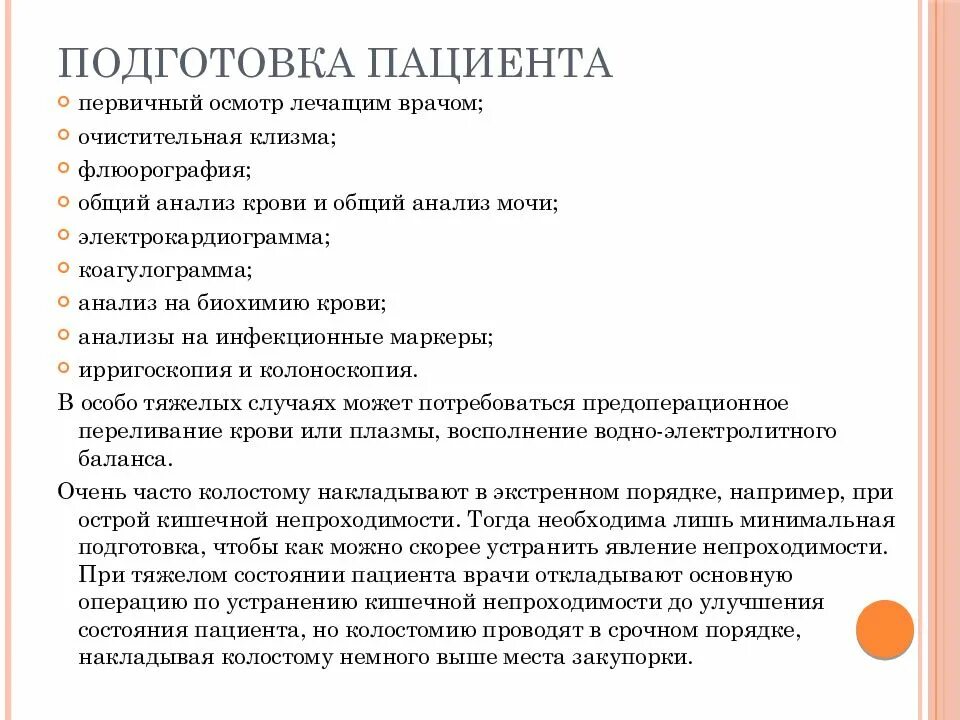 ПОДГОТОВКА ПАЦИЕНТА

первичный осмотр лечащим врачом;
очистительная клизма;
флюорография;
общий анализ крови и общий анализ мочи;
электрокардиограмма;
коагулограмма;
анализ на биохимию крови;
анализы на инфекционные маркеры;
ирригоскопия и колоноскопия.

В особо тяжелых случаях может потребоваться предоперационное переливание крови или плазмы, восполнение водно-электролитного баланса.

Очень часто колостому накладывают в экстренном порядке, например, при острой кишечной непроходимости. Тогда необходима лишь минимальная подготовка, чтобы как можно скорее устранить явление непроходимости. При тяжелом состоянии пациента врачи откладывают основную операцию по устранению кишечной непроходимости до улучшения состояния пациента, но колостомию проводят в срочном порядке, накладывая колостому немного выше места закупорки.